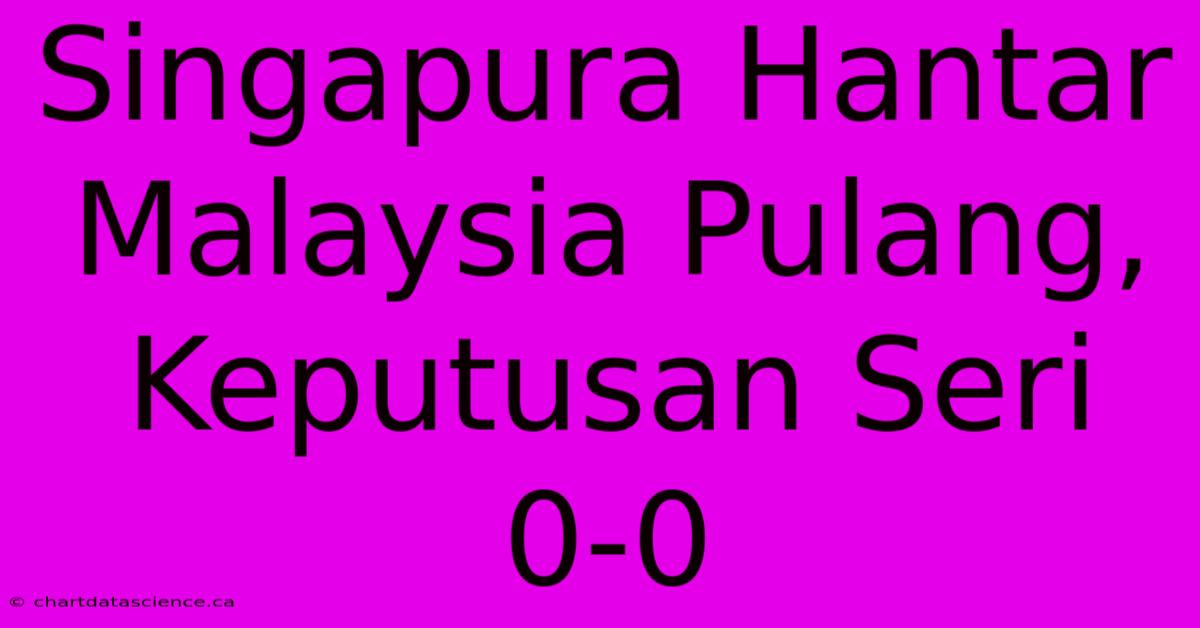 Singapura Hantar Malaysia Pulang, Keputusan Seri 0-0

© chartdatascience.ca